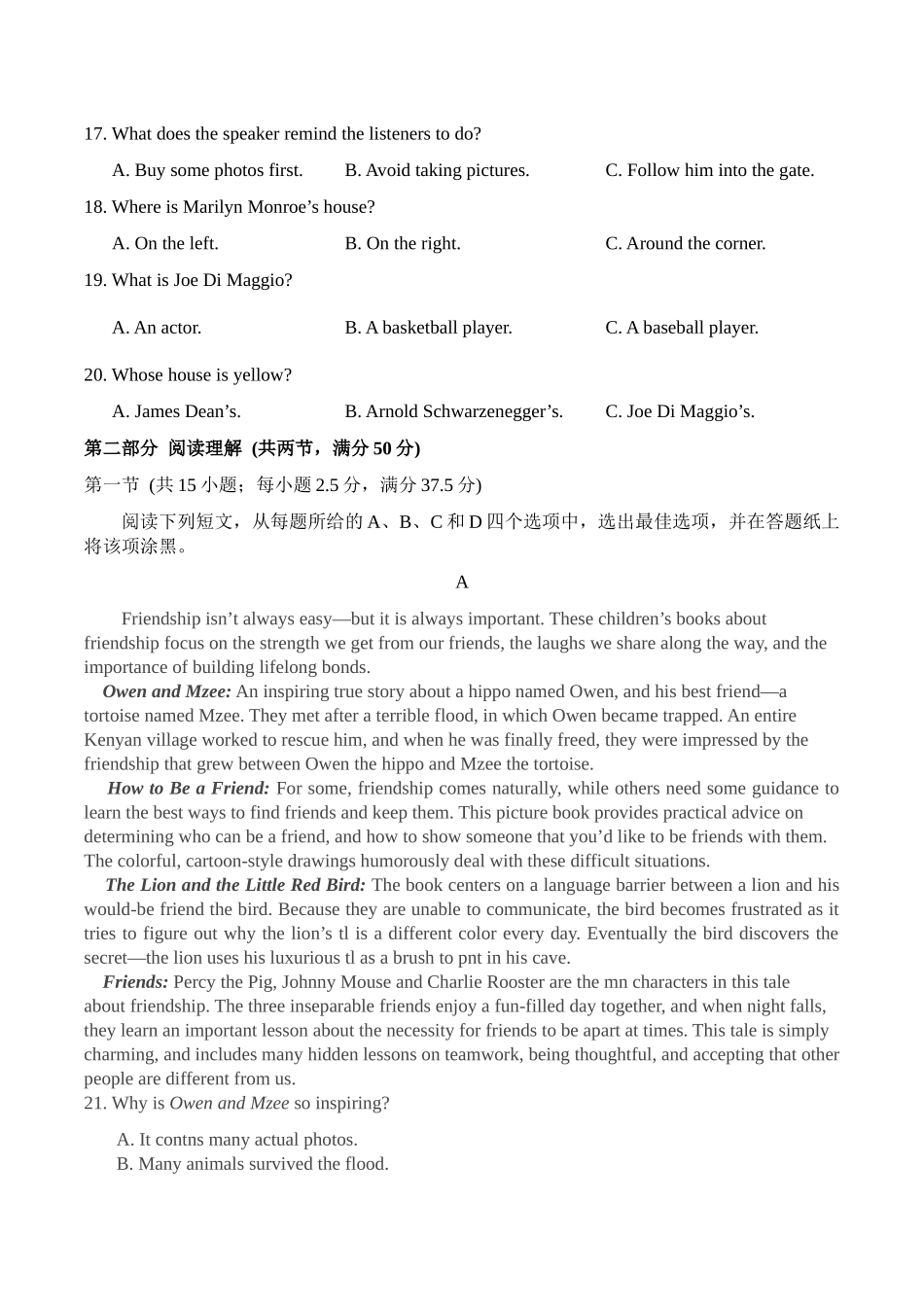 17. What does the speaker remind the listeners to do?

A. Buy some photos first.　B. Avoid taking pictures.　C. Follow him into the gate.

18. Where is Marilyn Monroe's house?

A. On the left.　B. On the right.　C. Around the corner.

19. What is Joe Di Maggio?

A. An actor.　B. A basketball player.　C. A baseball player.

20. Whose house is yellow?

A. James Dean's.　B. Arnold Schwarzenegger's.　C. Joe Di Maggio's.

第二部分 阅读理解 (共两节，满分50分)

第一节 (共15小题；每小题2.5分，满分37.5分)

阅读下列短文，从每题所给的A、B、C和D四个选项中，选出最佳选项，并在答题纸上将该项涂黑。

A

Friendship isn't always easy—but it is always important. These children's books about friendship focus on the strength we get from our friends, the laughs we share along the way, and the importance of building lifelong bonds.

Owen and Mzee: An inspiring true story about a hippo named Owen, and his best friend—a tortoise named Mzee. They met after a terrible flood, in which Owen became trapped. An entire Kenyan village worked to rescue him, and when he was finally freed, they were impressed by the friendship that grew between Owen the hippo and Mzee the tortoise.

How to Be a Friend: For some, friendship comes naturally, while others need some guidance to learn the best ways to find friends and keep them. This picture book provides practical advice on determining who can be a friend, and how to show someone that you'd like to be friends with them. The colorful, cartoon-style drawings humorously deal with these difficult situations.

The Lion and the Little Red Bird: The book centers on a language barrier between a lion and his would-be friend the bird. Because they are unable to communicate, the bird becomes frustrated as it tries to figure out why the lion's tl is a different color every day. Eventually the bird discovers the secret—the lion uses his luxurious tl as a brush to pnt in his cave.

Friends: Percy the Pig, Johnny Mouse and Charlie Rooster are the mn characters in this tale about friendship. The three inseparable friends enjoy a fun-filled day together, and when night falls, they learn an important lesson about the necessity for friends to be apart at times. This tale is simply charming, and includes many hidden lessons on teamwork, being thoughtful, and accepting that other people are different from us.

21. Why is Owen and Mzee so inspiring?

A. It contns many actual photos.
B. Many animals survived the flood.